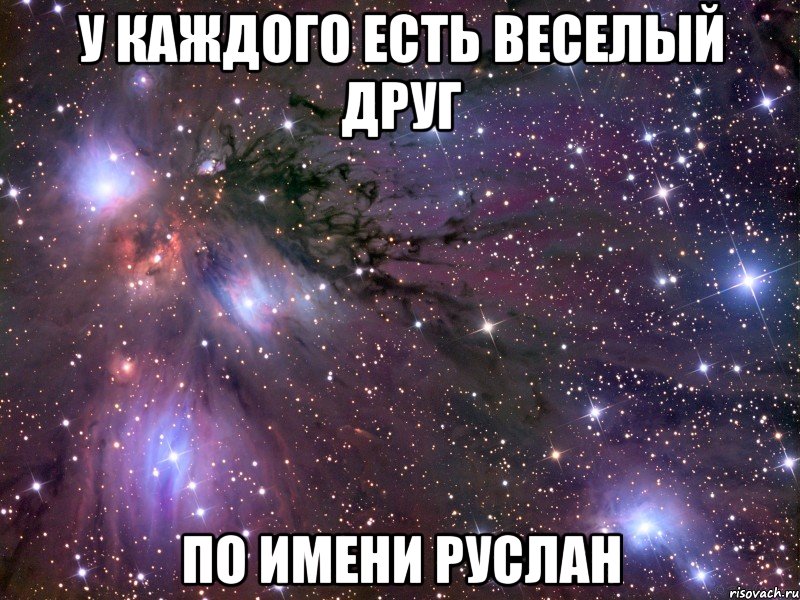 У КАЖДОГО ЕСТЬ ВЕСЕЛЫЙ ДРУГ

ПО ИМЕНИ РУСЛАН

risovach.ru